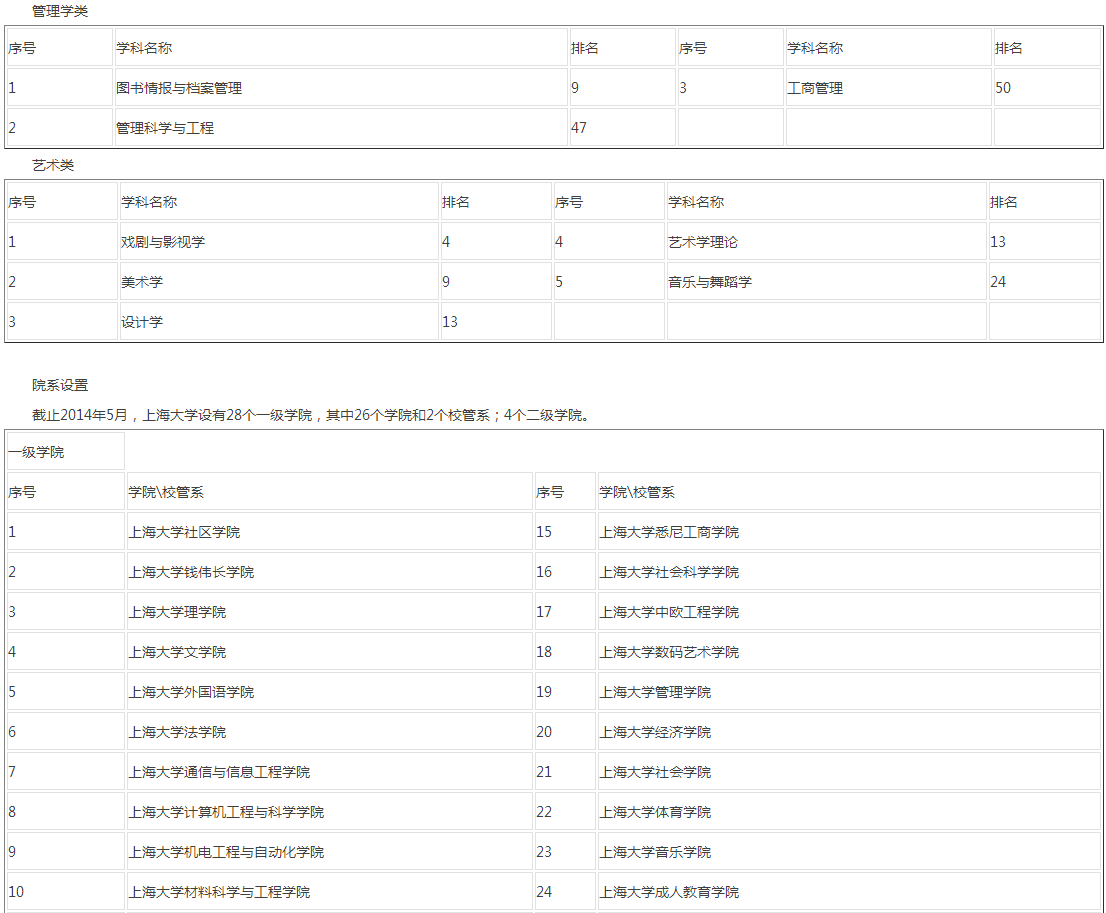 管理学类

| 序号 | 学科名称 | 排名 | 序号 | 学科名称 | 排名 |
|---|---|---|---|---|---|
| 1 | 图书情报与档案管理 | 9 | 3 | 工商管理 | 50 |
| 2 | 管理科学与工程 | 47 | | | |

艺术类

| 序号 | 学科名称 | 排名 | 序号 | 学科名称 | 排名 |
|---|---|---|---|---|---|
| 1 | 戏剧与影视学 | 4 | 4 | 艺术学理论 | 13 |
| 2 | 美术学 | 9 | 5 | 音乐与舞蹈学 | 24 |
| 3 | 设计学 | 13 | | | |

院系设置

截止2014年5月，上海大学设有28个一级学院，其中26个学院和2个校管系；4个二级学院。

| 一级学院 | | | |
|---|---|---|---|
| 序号 | 学院\校管系 | 序号 | 学院\校管系 |
| 1 | 上海大学社区学院 | 15 | 上海大学悉尼工商学院 |
| 2 | 上海大学钱伟长学院 | 16 | 上海大学社会科学学院 |
| 3 | 上海大学理学院 | 17 | 上海大学中欧工程学院 |
| 4 | 上海大学文学院 | 18 | 上海大学数码艺术学院 |
| 5 | 上海大学外国语学院 | 19 | 上海大学管理学院 |
| 6 | 上海大学法学院 | 20 | 上海大学经济学院 |
| 7 | 上海大学通信与信息工程学院 | 21 | 上海大学社会学院 |
| 8 | 上海大学计算机工程与科学学院 | 22 | 上海大学体育学院 |
| 9 | 上海大学机电工程与自动化学院 | 23 | 上海大学音乐学院 |
| 10 | 上海大学材料科学与工程学院 | 24 | 上海大学成人教育学院 |